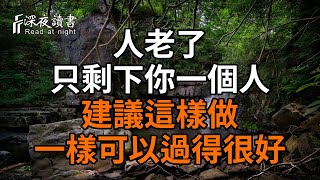 深夜讀書
Read at night

人老了
只剩下你一個人
建議這樣做
一樣可以過得很好